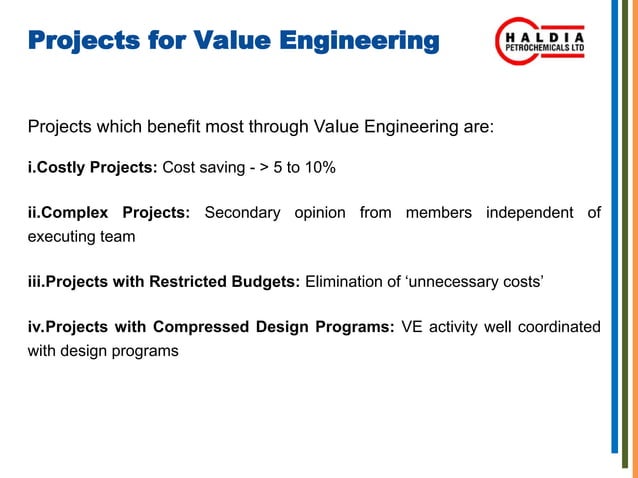 Projects for Value Engineering

HALDIA PETROCHEMICALS LTD

Projects which benefit most through Value Engineering are:

i.Costly Projects: Cost saving - > 5 to 10%

ii.Complex Projects: Secondary opinion from members independent of executing team

iii.Projects with Restricted Budgets: Elimination of ‘unnecessary costs’

iv.Projects with Compressed Design Programs: VE activity well coordinated with design programs